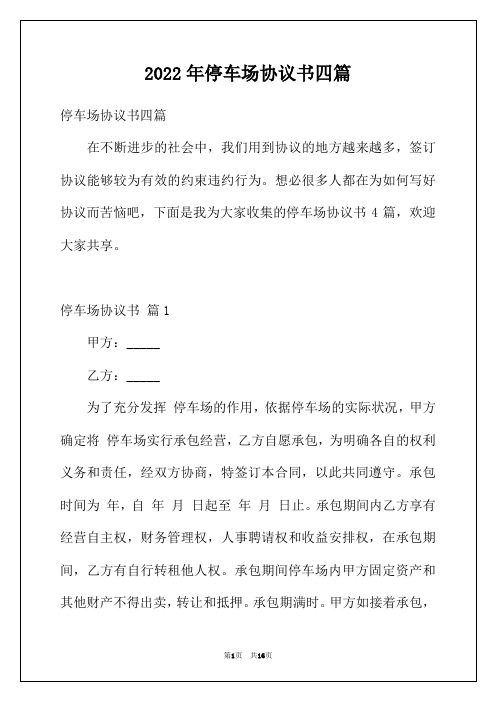 2022 年停车场协议书四篇

停车场协议书四篇

在不断进步的社会中，我们用到协议的地方越来越多，签订协议能够较为有效的约束违约行为。想必很多人都在为如何写好协议而苦恼吧，下面是我为大家收集的停车场协议书 4 篇，欢迎大家共享。

停车场协议书 篇 1

甲方：_____

乙方：_____

为了充分发挥 停车场的作用，依据停车场的实际状况，甲方确定将 停车场实行承包经营，乙方自愿承包，为明确各自的权利义务和责任，经双方协商，特签订本合同，以此共同遵守。承包时间为 年，自 年 月 日起至 年 月 日止。承包期间内乙方享有经营自主权，财务管理权，人事聘请权和收益安排权，在承包期间，乙方有自行转租他人权。承包期间停车场内甲方固定资产和其他财产不得出卖，转让和抵押。承包期满时。甲方如接着承包，

第1页 共16页